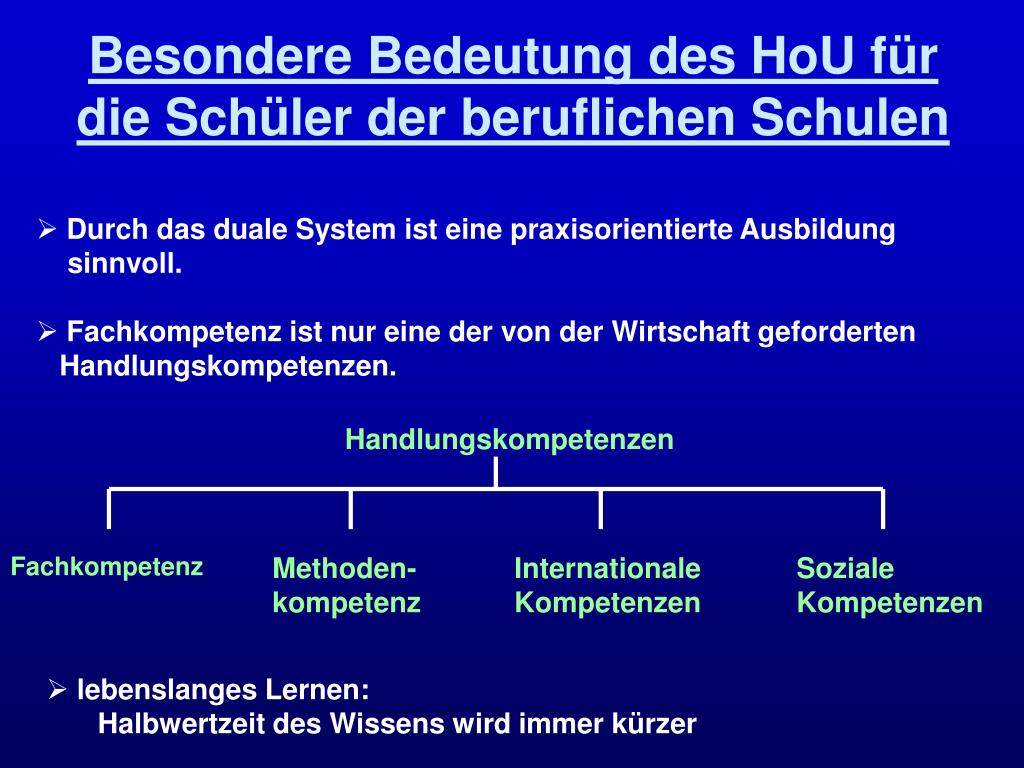 Besondere Bedeutung des HoU für die Schüler der beruflichen Schulen

➢ Durch das duale System ist eine praxisorientierte Ausbildung sinnvoll.

➢ Fachkompetenz ist nur eine der von der Wirtschaft geforderten Handlungskompetenzen.

Handlungskompetenzen

Fachkompetenz

Methoden-kompetenz

Internationale Kompetenzen

Soziale Kompetenzen

➢ lebenslanges Lernen:
Halbwertzeit des Wissens wird immer kürzer